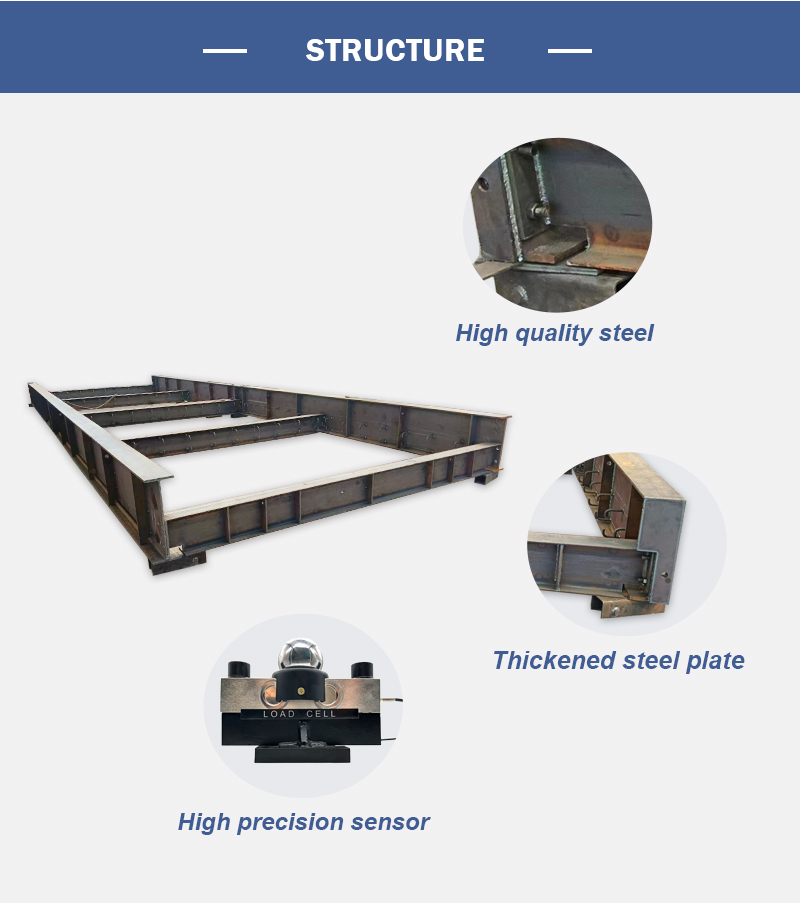 — STRUCTURE —

High quality steel

Thickened steel plate

LOAD CELL

High precision sensor